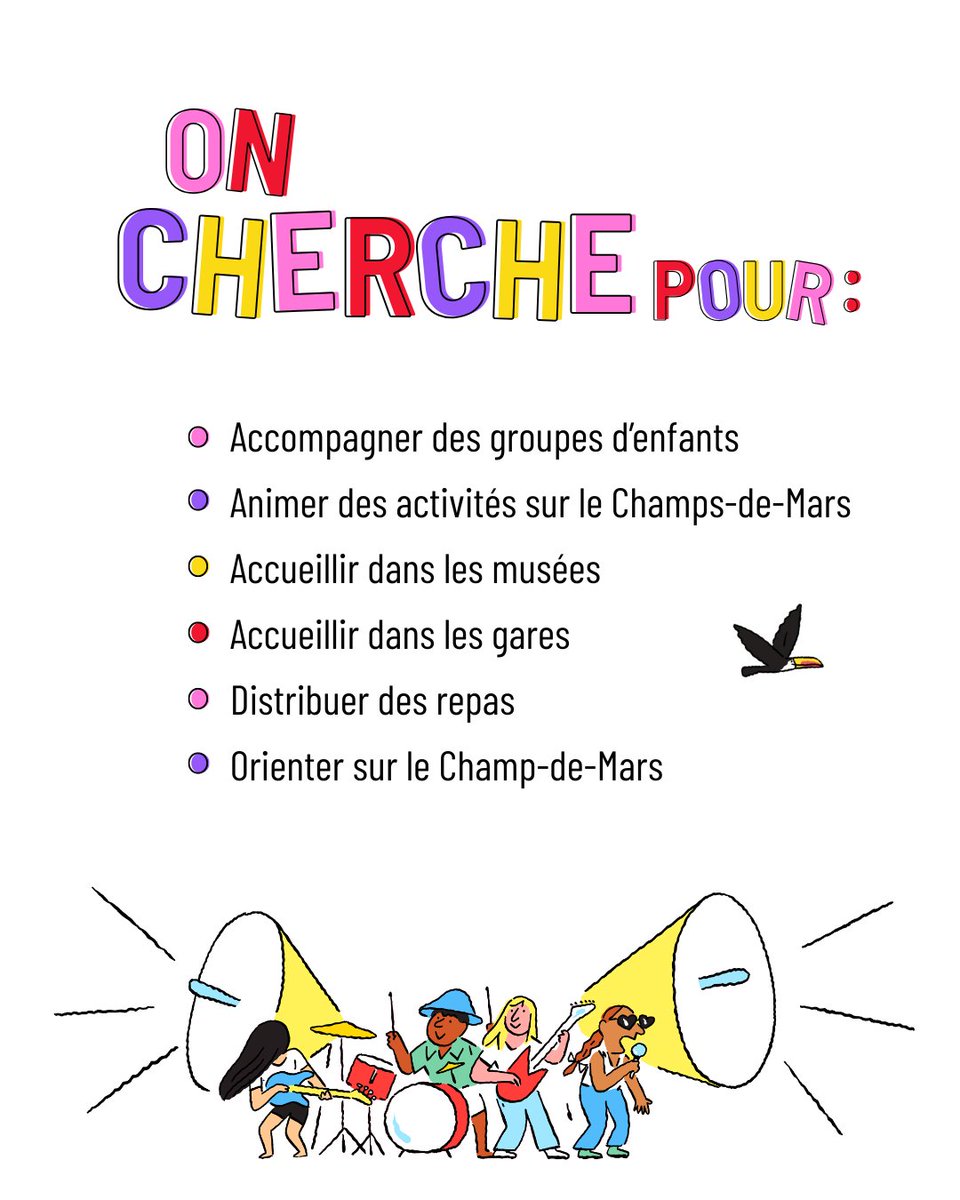 ON CHERCHE POUR :

Accompagner des groupes d'enfants
Animer des activités sur le Champs-de-Mars
Accueillir dans les musées
Accueillir dans les gares
Distribuer des repas
Orienter sur le Champ-de-Mars